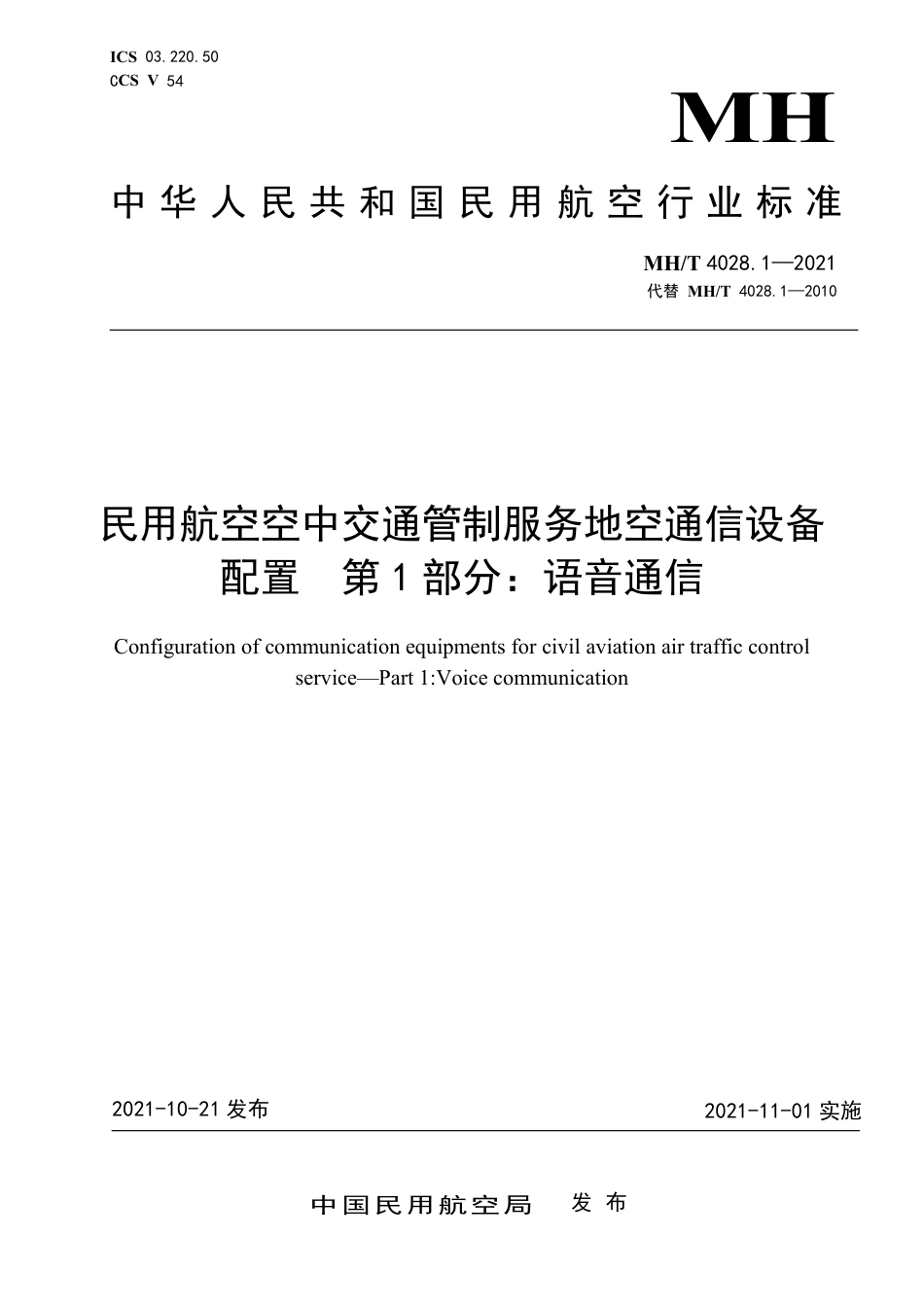 ICS 03.220.50
CCS V 54

MH

中华人民共和国民用航空行业标准

MH/T 4028.1—2021
代替 MH/T 4028.1—2010

民用航空空中交通管制服务地空通信设备配置 第1部分：语音通信

Configuration of communication equipments for civil aviation air traffic control service—Part 1:Voice communication

2021-10-21 发布

2021-11-01 实施

中国民用航空局 发布